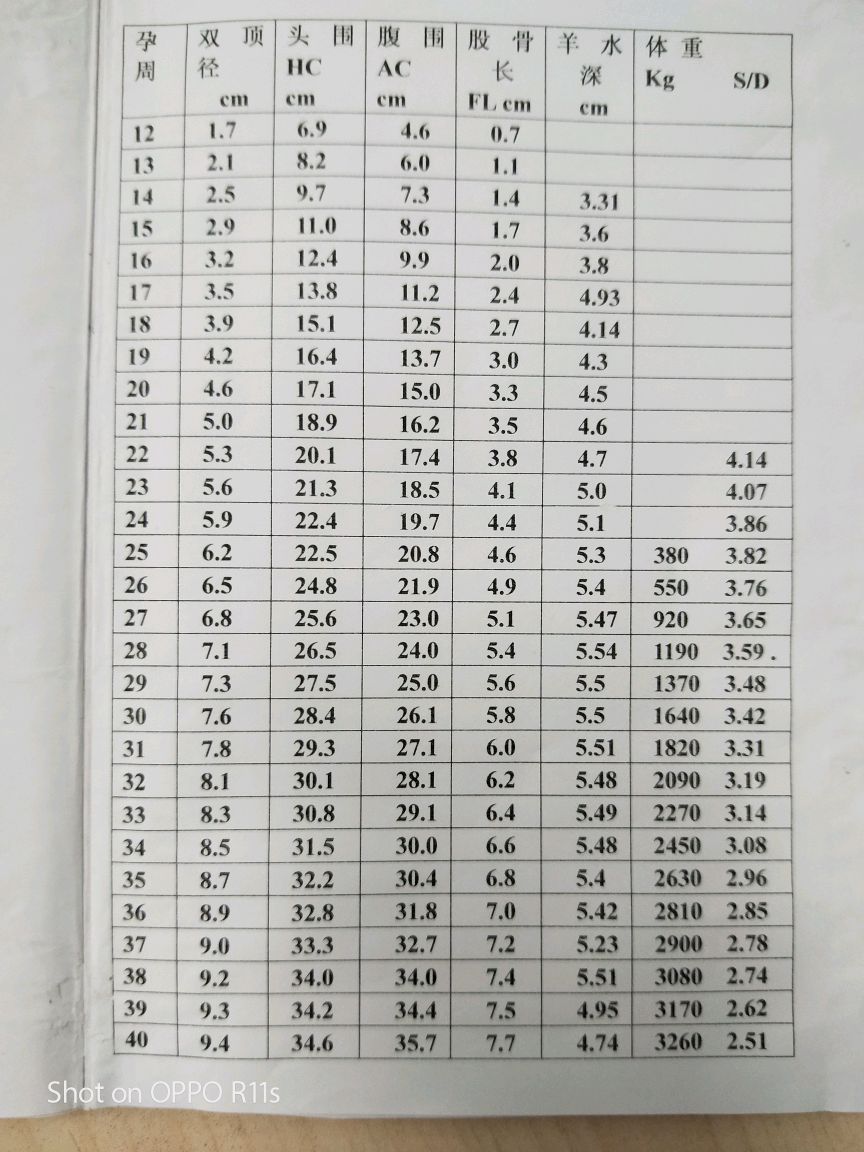 | 孕周 | 双顶径 cm | 头围 HC cm | 腹围 AC cm | 股骨长 FL cm | 羊水深 cm | 体重 Kg | S/D |
|---|---|---|---|---|---|---|---|
| 12 | 1.7 | 6.9 | 4.6 | 0.7 | | | |
| 13 | 2.1 | 8.2 | 6.0 | 1.1 | | | |
| 14 | 2.5 | 9.7 | 7.3 | 1.4 | 3.31 | | |
| 15 | 2.9 | 11.0 | 8.6 | 1.7 | 3.6 | | |
| 16 | 3.2 | 12.4 | 9.9 | 2.0 | 3.8 | | |
| 17 | 3.5 | 13.8 | 11.2 | 2.4 | 4.93 | | |
| 18 | 3.9 | 15.1 | 12.5 | 2.7 | 4.14 | | |
| 19 | 4.2 | 16.4 | 13.7 | 3.0 | 4.3 | | |
| 20 | 4.6 | 17.1 | 15.0 | 3.3 | 4.5 | | |
| 21 | 5.0 | 18.9 | 16.2 | 3.5 | 4.6 | | |
| 22 | 5.3 | 20.1 | 17.4 | 3.8 | 4.7 | | 4.14 |
| 23 | 5.6 | 21.3 | 18.5 | 4.1 | 5.0 | | 4.07 |
| 24 | 5.9 | 22.4 | 19.7 | 4.4 | 5.1 | | 3.86 |
| 25 | 6.2 | 22.5 | 20.8 | 4.6 | 5.3 | 380 | 3.82 |
| 26 | 6.5 | 24.8 | 21.9 | 4.9 | 5.4 | 550 | 3.76 |
| 27 | 6.8 | 25.6 | 23.0 | 5.1 | 5.47 | 920 | 3.65 |
| 28 | 7.1 | 26.5 | 24.0 | 5.4 | 5.54 | 1190 | 3.59 . |
| 29 | 7.3 | 27.5 | 25.0 | 5.6 | 5.5 | 1370 | 3.48 |
| 30 | 7.6 | 28.4 | 26.1 | 5.8 | 5.5 | 1640 | 3.42 |
| 31 | 7.8 | 29.3 | 27.1 | 6.0 | 5.51 | 1820 | 3.31 |
| 32 | 8.1 | 30.1 | 28.1 | 6.2 | 5.48 | 2090 | 3.19 |
| 33 | 8.3 | 30.8 | 29.1 | 6.4 | 5.49 | 2270 | 3.14 |
| 34 | 8.5 | 31.5 | 30.0 | 6.6 | 5.48 | 2450 | 3.08 |
| 35 | 8.7 | 32.2 | 30.4 | 6.8 | 5.4 | 2630 | 2.96 |
| 36 | 8.9 | 32.8 | 31.8 | 7.0 | 5.42 | 2810 | 2.85 |
| 37 | 9.0 | 33.3 | 32.7 | 7.2 | 5.23 | 2900 | 2.78 |
| 38 | 9.2 | 34.0 | 34.0 | 7.4 | 5.51 | 3080 | 2.74 |
| 39 | 9.3 | 34.2 | 34.4 | 7.5 | 4.95 | 3170 | 2.62 |
| 40 | 9.4 | 34.6 | 35.7 | 7.7 | 4.74 | 3260 | 2.51 |

Shot on OPPO R11s